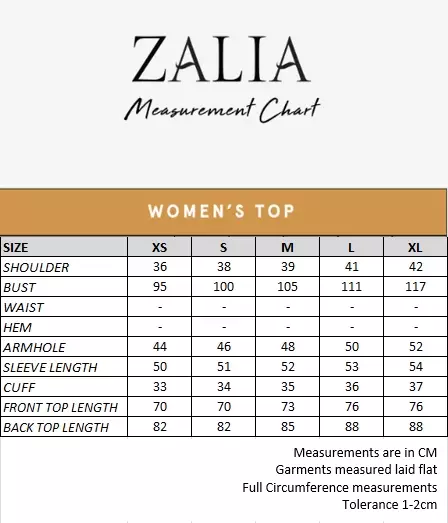 ZALIA

Measurement Chart

WOMEN'S TOP

| SIZE | XS | S | M | L | XL |
|---|---|---|---|---|---|
| SHOULDER | 36 | 38 | 39 | 41 | 42 |
| BUST | 95 | 100 | 105 | 111 | 117 |
| WAIST | - | - | - | - | - |
| HEM | - | - | - | - | - |
| ARMHOLE | 44 | 46 | 48 | 50 | 52 |
| SLEEVE LENGTH | 50 | 51 | 52 | 53 | 54 |
| CUFF | 33 | 34 | 35 | 36 | 37 |
| FRONT TOP LENGTH | 70 | 70 | 73 | 76 | 76 |
| BACK TOP LENGTH | 82 | 82 | 85 | 88 | 88 |

Measurements are in CM
Garments measured laid flat
Full Circumference measurements
Tolerance 1-2cm